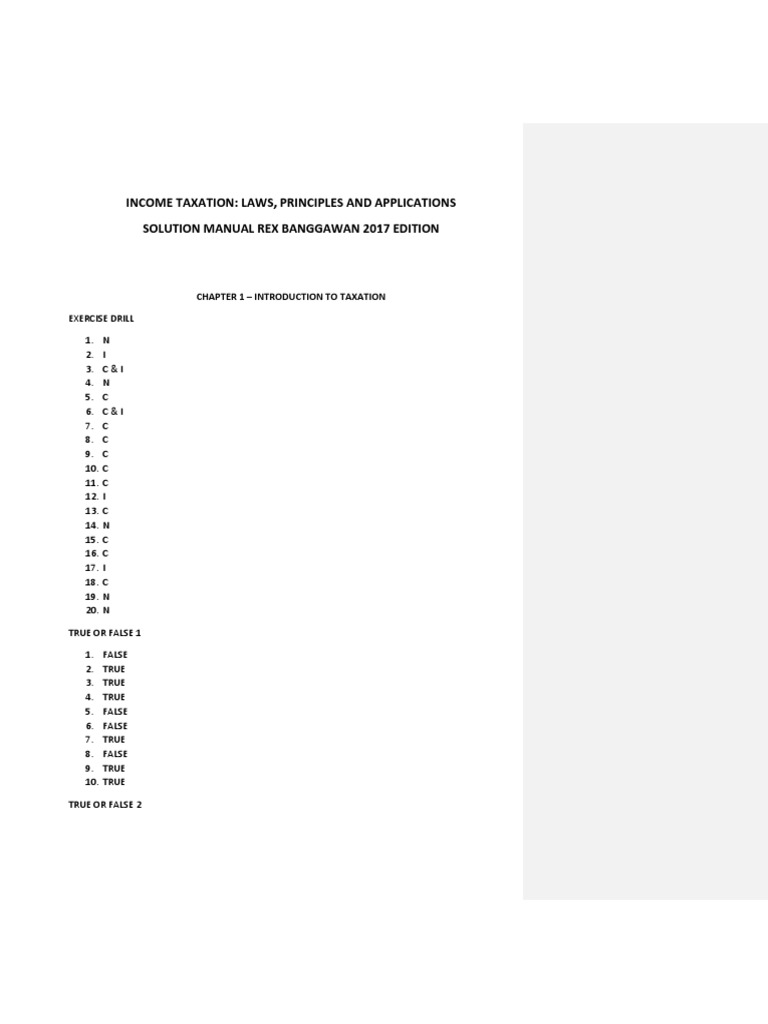 INCOME TAXATION: LAWS, PRINCIPLES AND APPLICATIONS

SOLUTION MANUAL REX BANGGAWAN 2017 EDITION

CHAPTER 1 – INTRODUCTION TO TAXATION

EXERCISE DRILL

1. N
2. I
3. C & I
4. N
5. C
6. C & I
7. C
8. C
9. C
10. C
11. C
12. I
13. C
14. N
15. C
16. C
17. I
18. C
19. N
20. N

TRUE OR FALSE 1

1. FALSE
2. TRUE
3. TRUE
4. TRUE
5. FALSE
6. FALSE
7. TRUE
8. FALSE
9. TRUE
10. TRUE

TRUE OR FALSE 2